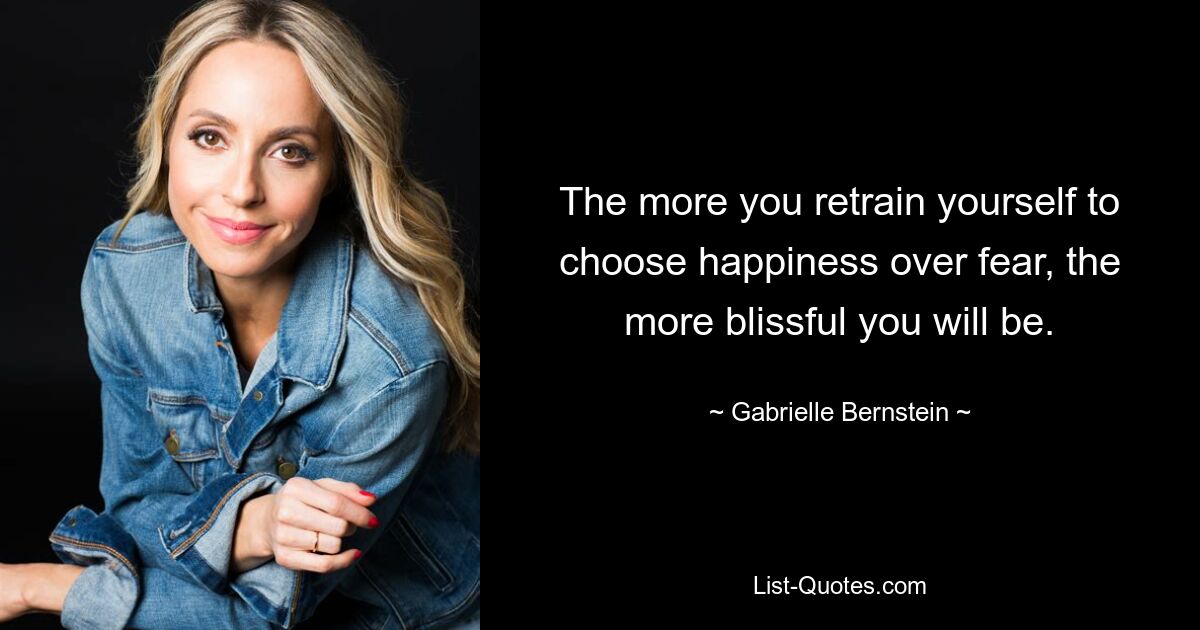 The more you retrain yourself to choose happiness over fear, the more blissful you will be.

~ Gabrielle Bernstein ~

List-Quotes.com